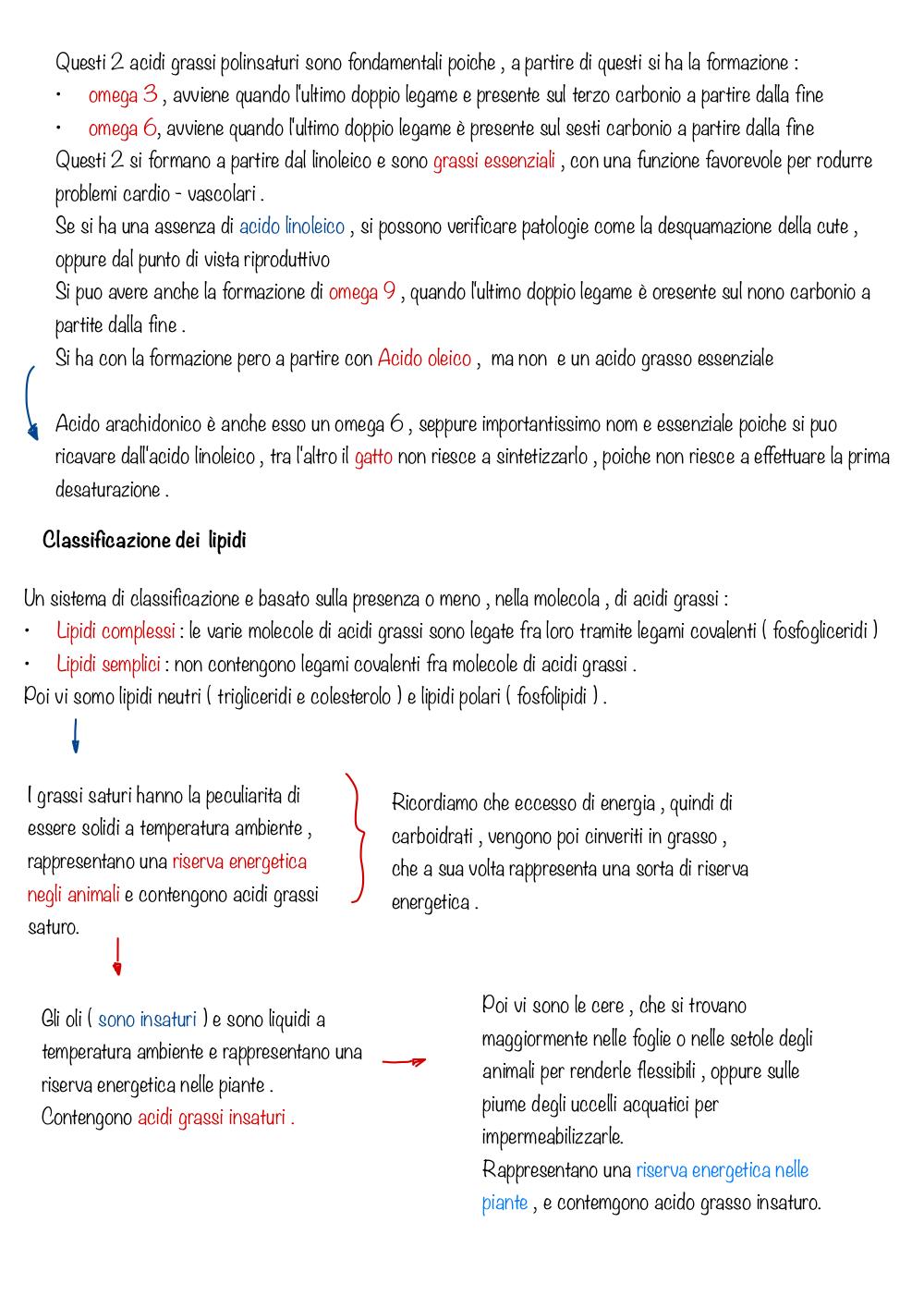 Questi 2 acidi grassi polinsaturi sono fondamentali poiche , a partire di questi si ha la formazione :

• omega 3 , avviene quando l'ultimo doppio legame e presente sul terzo carbonio a partire dalla fine
• omega 6, avviene quando l'ultimo doppio legame è presente sul sesti carbonio a partire dalla fine

Questi 2 si formano a partire dal linoleico e sono grassi essenziali , con una funzione favorevole per rodurre problemi cardio - vascolari .

Se si ha una assenza di acido linoleico , si possono verificare patologie come la desquamazione della cute , oppure dal punto di vista riproduttivo

Si puo avere anche la formazione di omega 9 , quando l'ultimo doppio legame è oresente sul nono carbonio a partite dalla fine .

Si ha con la formazione pero a partire con Acido oleico , ma non e un acido grasso essenziale

Acido arachidonico è anche esso un omega 6 , seppure importantissimo nom e essenziale poiche si puo ricavare dall'acido linoleico , tra l'altro il gatto non riesce a sintetizzarlo , poiche non riesce a effettuare la prima desaturazione .

Classificazione dei lipidi

Un sistema di classificazione e basato sulla presenza o meno , nella molecola , di acidi grassi :
• Lipidi complessi : le varie molecole di acidi grassi sono legate fra loro tramite legami covalenti ( fosfogliceridi )
• Lipidi semplici : non contengono legami covalenti fra molecole di acidi grassi .
Poi vi somo lipidi neutri ( trigliceridi e colesterolo ) e lipidi polari ( fosfolipidi ) .

I grassi saturi hanno la peculiarita di essere solidi a temperatura ambiente , rappresentano una riserva energetica negli animali e contengono acidi grassi saturo.

Ricordiamo che eccesso di energia , quindi di carboidrati , vengono poi cinveriti in grasso , che a sua volta rappresenta una sorta di riserva energetica .

Gli oli ( sono insaturi ) e sono liquidi a temperatura ambiente e rappresentano una riserva energetica nelle piante .
Contengono acidi grassi insaturi .

Poi vi sono le cere , che si trovano maggiormente nelle foglie o nelle setole degli animali per renderle flessibili , oppure sulle piume degli uccelli acquatici per impermeabilizzarle.
Rappresentano una riserva energetica nelle piante , e contemgono acido grasso insaturo.